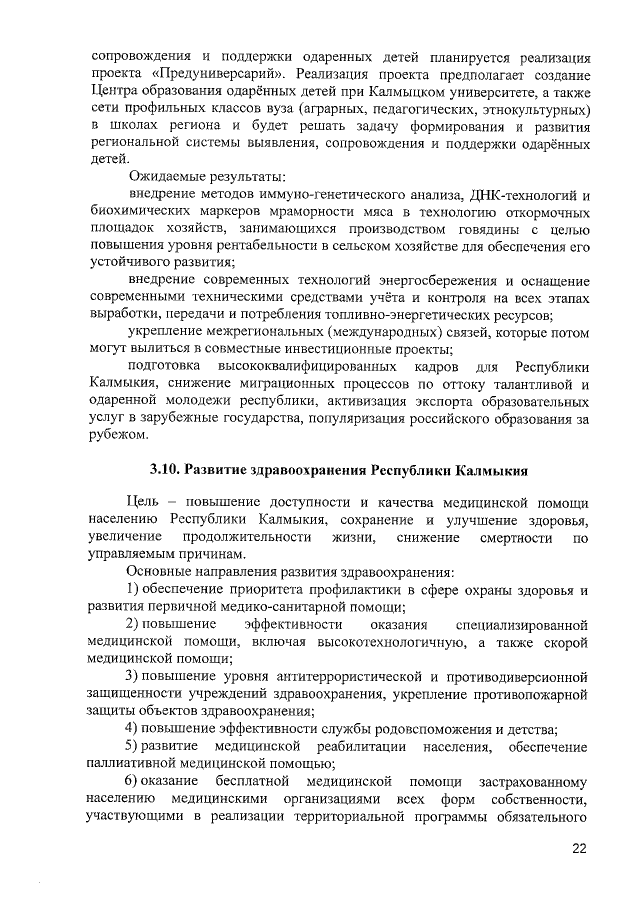 сопровождения и поддержки одаренных детей планируется реализация проекта «Предуниверсарий». Реализация проекта предполагает создание Центра образования одарённых детей при Калмыцком университете, а также сети профильных классов вуза (аграрных, педагогических, этнокультурных) в школах региона и будет решать задачу формирования и развития региональной системы выявления, сопровождения и поддержки одарённых детей.

Ожидаемые результаты:

внедрение методов иммуно-генетического анализа, ДНК-технологий и биохимических маркеров мраморности мяса в технологию откормочных площадок хозяйств, занимающихся производством говядины с целью повышения уровня рентабельности в сельском хозяйстве для обеспечения его устойчивого развития;

внедрение современных технологий энергосбережения и оснащение современными техническими средствами учёта и контроля на всех этапах выработки, передачи и потребления топливно-энергетических ресурсов;

укрепление межрегиональных (международных) связей, которые потом могут вылиться в совместные инвестиционные проекты;

подготовка высококвалифицированных кадров для Республики Калмыкия, снижение миграционных процессов по оттоку талантливой и одаренной молодежи республики, активизация экспорта образовательных услуг в зарубежные государства, популяризация российского образования за рубежом.

3.10. Развитие здравоохранения Республики Калмыкия

Цель – повышение доступности и качества медицинской помощи населению Республики Калмыкия, сохранение и улучшение здоровья, увеличение продолжительности жизни, снижение смертности по управляемым причинам.

Основные направления развития здравоохранения:

1) обеспечение приоритета профилактики в сфере охраны здоровья и развития первичной медико-санитарной помощи;

2) повышение эффективности оказания специализированной медицинской помощи, включая высокотехнологичную, а также скорой медицинской помощи;

3) повышение уровня антитеррористической и противодиверсионной защищенности учреждений здравоохранения, укрепление противопожарной защиты объектов здравоохранения;

4) повышение эффективности службы родовспоможения и детства;

5) развитие медицинской реабилитации населения, обеспечение паллиативной медицинской помощью;

6) оказание бесплатной медицинской помощи застрахованному населению медицинскими организациями всех форм собственности, участвующими в реализации территориальной программы обязательного

22